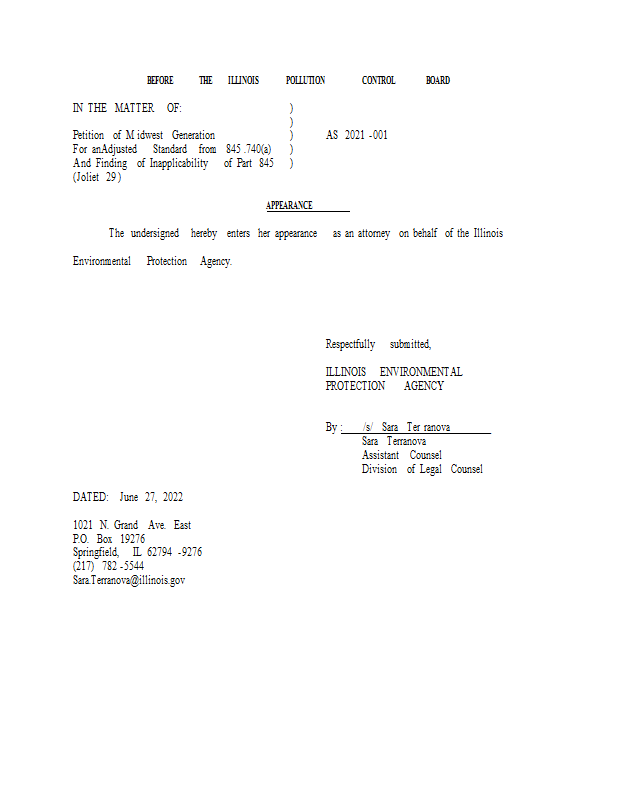 BEFORE THE ILLINOIS POLLUTION CONTROL BOARD

IN THE MATTER OF: )
)
Petition of Midwest Generation ) AS 2021-001
For anAdjusted Standard from 845.740(a) )
And Finding of Inapplicability of Part 845 )
(Joliet 29)

APPEARANCE

The undersigned hereby enters her appearance as an attorney on behalf of the Illinois Environmental Protection Agency.

Respectfully submitted,

ILLINOIS ENVIRONMENTAL PROTECTION AGENCY

By: /s/ Sara Terranova
Sara Terranova
Assistant Counsel
Division of Legal Counsel

DATED: June 27, 2022

1021 N. Grand Ave. East
P.O. Box 19276
Springfield, IL 62794-9276
(217) 782-5544
Sara.Terranova@illinois.gov